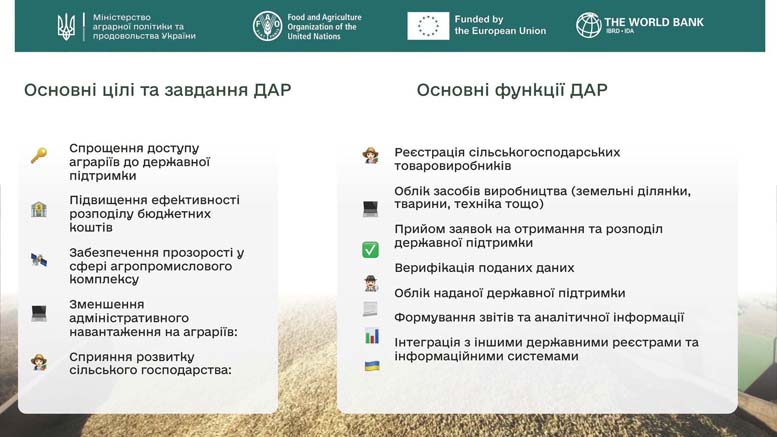 Міністерство аграрної політики та продовольства України

Food and Agriculture Organization of the United Nations

Funded by the European Union

THE WORLD BANK
IBRD • IDA

Основні цілі та завдання ДАР

Спрощення доступу аграріїв до державної підтримки

Підвищення ефективності розподілу бюджетних коштів

Забезпечення прозорості у сфері агропромислового комплексу

Зменшення адміністративного навантаження на аграріїв:

Сприяння розвитку сільського господарства:

Основні функції ДАР

Реєстрація сільськогосподарських товаровиробників

Облік засобів виробництва (земельні ділянки, тварини, техніка тощо)

Прийом заявок на отримання та розподіл державної підтримки

Верифікація поданих даних

Облік наданої державної підтримки

Формування звітів та аналітичної інформації

Інтеграція з іншими державними реєстрами та інформаційними системами